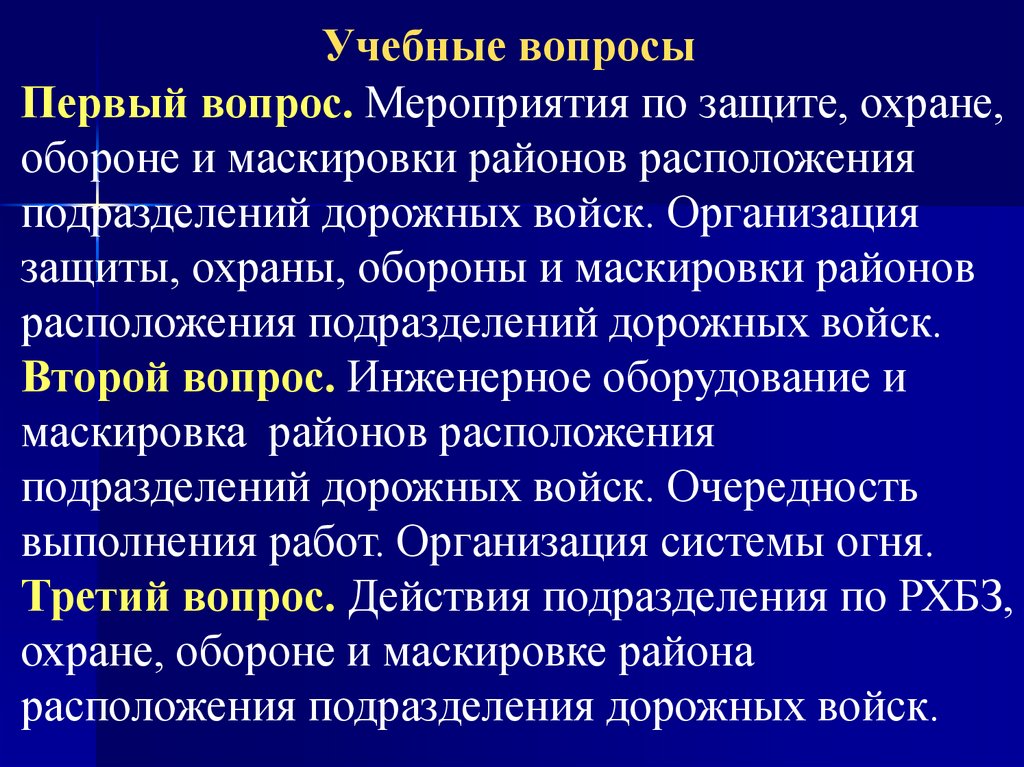 Учебные вопросы

Первый вопрос. Мероприятия по защите, охране, обороне и маскировки районов расположения подразделений дорожных войск. Организация защиты, охраны, обороны и маскировки районов расположения подразделений дорожных войск.

Второй вопрос. Инженерное оборудование и маскировка районов расположения подразделений дорожных войск. Очередность выполнения работ. Организация системы огня.

Третий вопрос. Действия подразделения по РХБЗ, охране, обороне и маскировке района расположения подразделения дорожных войск.